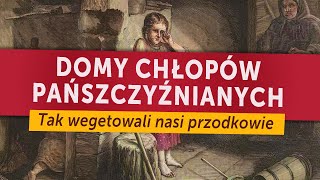 DOMY CHŁOPÓW PAŃSZCZYŹNIANYCH

Tak wegetowali nasi przodkowie